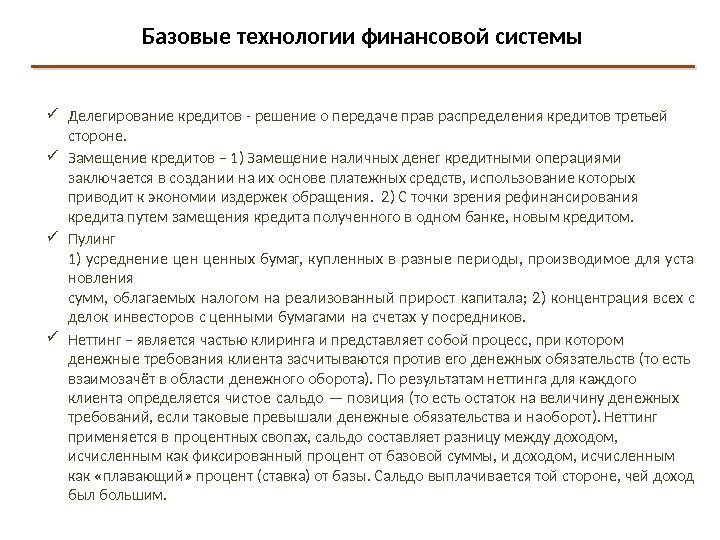 Базовые технологии финансовой системы

✓ Делегирование кредитов - решение о передаче прав распределения кредитов третьей стороне.

✓ Замещение кредитов – 1) Замещение наличных денег кредитными операциями заключается в создании на их основе платежных средств, использование которых приводит к экономии издержек обращения. 2) С точки зрения рефинансирования кредита путем замещения кредита полученного в одном банке, новым кредитом.

✓ Пулинг
1) усреднение цен ценных бумаг, купленных в разные периоды, производимое для уста новления
сумм, облагаемых налогом на реализованный прирост капитала; 2) концентрация всех с делок инвесторов с ценными бумагами на счетах у посредников.

✓ Неттинг – является частью клиринга и представляет собой процесс, при котором денежные требования клиента засчитываются против его денежных обязательств (то есть взаимозачёт в области денежного оборота). По результатам неттинга для каждого клиента определяется чистое сальдо — позиция (то есть остаток на величину денежных требований, если таковые превышали денежные обязательства и наоборот). Неттинг применяется в процентных свопах, сальдо составляет разницу между доходом, исчисленным как фиксированный процент от базовой суммы, и доходом, исчисленным как «плавающий» процент (ставка) от базы. Сальдо выплачивается той стороне, чей доход был большим.